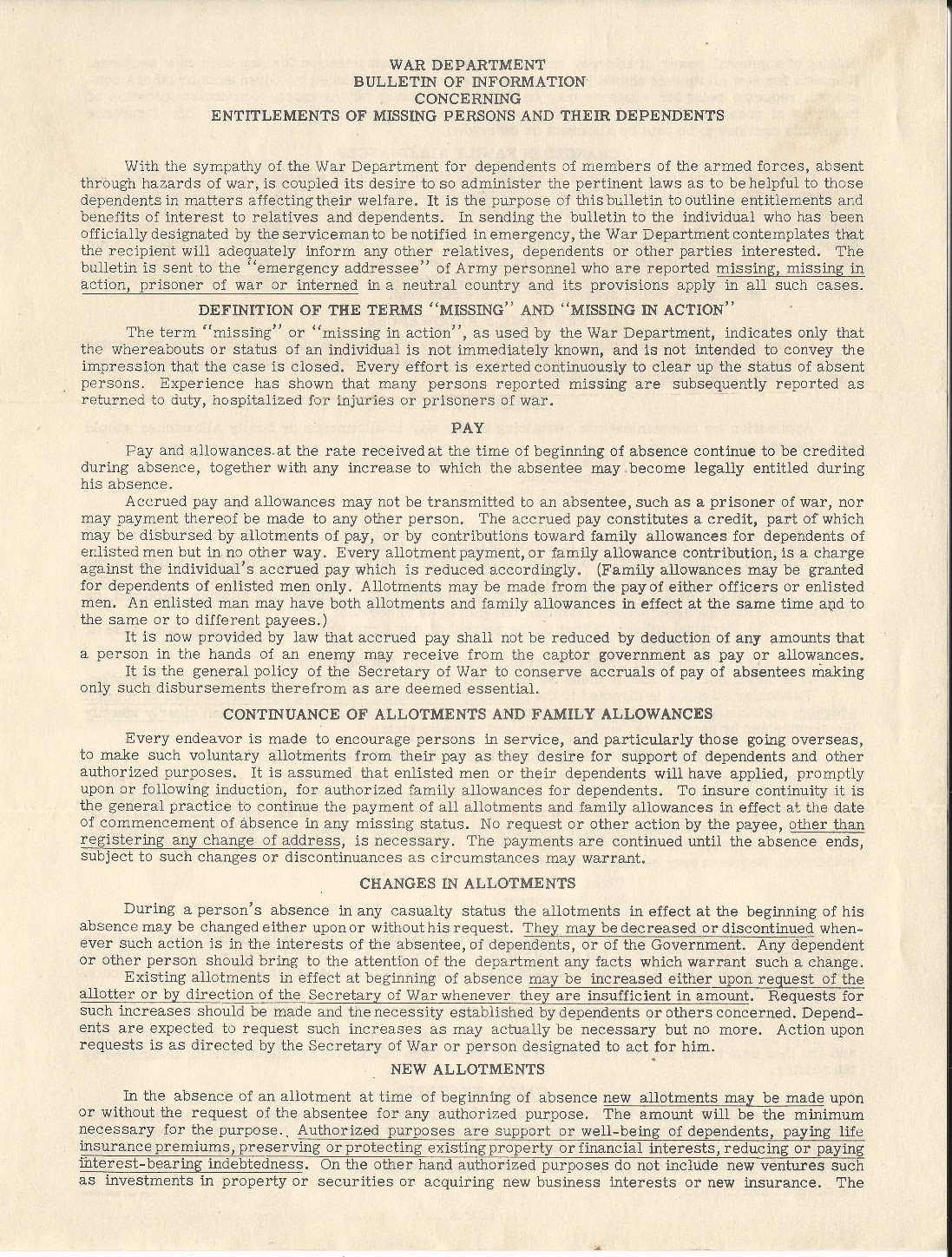 WAR DEPARTMENT
BULLETIN OF INFORMATION
CONCERNING
ENTITLEMENTS OF MISSING PERSONS AND THEIR DEPENDENTS

With the sympathy of the War Department for dependents of members of the armed forces, absent through hazards of war, is coupled its desire to so administer the pertinent laws as to be helpful to those dependents in matters affecting their welfare. It is the purpose of this bulletin to outline entitlements and benefits of interest to relatives and dependents. In sending the bulletin to the individual who has been officially designated by the serviceman to be notified in emergency, the War Department contemplates that the recipient will adequately inform any other relatives, dependents or other parties interested. The bulletin is sent to the "emergency addressee" of Army personnel who are reported missing, missing in action, prisoner of war or interned in a neutral country and its provisions apply in all such cases.

DEFINITION OF THE TERMS "MISSING" AND "MISSING IN ACTION"

The term "missing" or "missing in action", as used by the War Department, indicates only that the whereabouts or status of an individual is not immediately known, and is not intended to convey the impression that the case is closed. Every effort is exerted continuously to clear up the status of absent persons. Experience has shown that many persons reported missing are subsequently reported as returned to duty, hospitalized for injuries or prisoners of war.

PAY

Pay and allowances at the rate received at the time of beginning of absence continue to be credited during absence, together with any increase to which the absentee may become legally entitled during his absence.

Accrued pay and allowances may not be transmitted to an absentee, such as a prisoner of war, nor may payment thereof be made to any other person. The accrued pay constitutes a credit, part of which may be disbursed by allotments of pay, or by contributions toward family allowances for dependents of enlisted men but in no other way. Every allotment payment, or family allowance contribution, is a charge against the individual's accrued pay which is reduced accordingly. (Family allowances may be granted for dependents of enlisted men only. Allotments may be made from the pay of either officers or enlisted men. An enlisted man may have both allotments and family allowances in effect at the same time and to the same or to different payees.)

It is now provided by law that accrued pay shall not be reduced by deduction of any amounts that a person in the hands of an enemy may receive from the captor government as pay or allowances.

It is the general policy of the Secretary of War to conserve accruals of pay of absentees making only such disbursements therefrom as are deemed essential.

CONTINUANCE OF ALLOTMENTS AND FAMILY ALLOWANCES

Every endeavor is made to encourage persons in service, and particularly those going overseas, to make such voluntary allotments from their pay as they desire for support of dependents and other authorized purposes. It is assumed that enlisted men or their dependents will have applied, promptly upon or following induction, for authorized family allowances for dependents. To insure continuity it is the general practice to continue the payment of all allotments and family allowances in effect at the date of commencement of absence in any missing status. No request or other action by the payee, other than registering any change of address, is necessary. The payments are continued until the absence ends, subject to such changes or discontinuances as circumstances may warrant.

CHANGES IN ALLOTMENTS

During a person's absence in any casualty status the allotments in effect at the beginning of his absence may be changed either upon or without his request. They may be decreased or discontinued whenever such action is in the interests of the absentee, of dependents, or of the Government. Any dependent or other person should bring to the attention of the department any facts which warrant such a change.

Existing allotments in effect at beginning of absence may be increased either upon request of the allotter or by direction of the Secretary of War whenever they are insufficient in amount. Requests for such increases should be made and the necessity established by dependents or others concerned. Dependents are expected to request such increases as may actually be necessary but no more. Action upon requests is as directed by the Secretary of War or person designated to act for him.

NEW ALLOTMENTS

In the absence of an allotment at time of beginning of absence new allotments may be made upon or without the request of the absentee for any authorized purpose. The amount will be the minimum necessary for the purpose. Authorized purposes are support or well-being of dependents, paying life insurance premiums, preserving or protecting existing property or financial interests, reducing or paying interest-bearing indebtedness. On the other hand authorized purposes do not include new ventures such as investments in property or securities or acquiring new business interests or new insurance. The